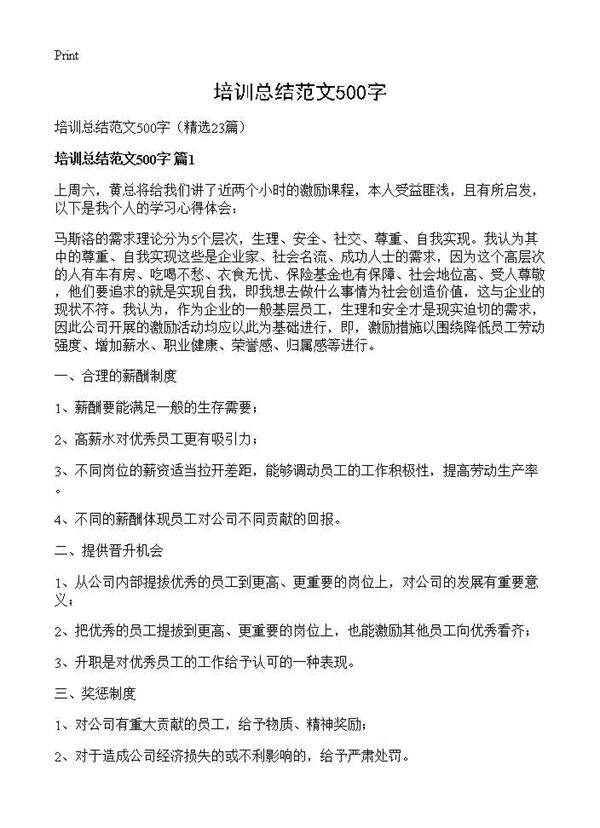 Print

培训总结范文500字

培训总结范文500字（精选23篇）

培训总结范文500字 篇1

上周六，黄总将给我们讲了近两个小时的激励课程，本人受益匪浅，且有所启发，以下是我个人的学习心得体会：

马斯洛的需求理论分为5个层次，生理、安全、社交、尊重、自我实现。我认为其中的尊重、自我实现这些是企业家、社会名流、成功人士的需求，因为这个高层次的人有车有房、吃喝不愁、衣食无忧、保险基金也有保障、社会地位高、受人尊敬，他们要追求的就是实现自我，即我想去做什么事情为社会创造价值，这与企业的现状不符。我认为，作为企业的一般基层员工，生理和安全才是现实迫切的需求，因此公司开展的激励活动均应以此为基础进行，即，激励措施以围绕降低员工劳动强度、增加薪水、职业健康、荣誉感、归属感等进行。

一、合理的薪酬制度

1、薪酬要能满足一般的生存需要；

2、高薪水对优秀员工更有吸引力；

3、不同岗位的薪资适当拉开差距，能够调动员工的工作积极性，提高劳动生产率。

4、不同的薪酬体现员工对公司不同贡献的回报。

二、提供晋升机会

1、从公司内部提拔优秀的员工到更高、更重要的岗位上，对公司的发展有重要意义；

2、把优秀的员工提拔到更高、更重要的岗位上，也能激励其他员工向优秀看齐；

3、升职是对优秀员工的工作给予认可的一种表现。

三、奖惩制度

1、对公司有重大贡献的员工，给予物质、精神奖励；

2、对于造成公司经济损失的或不利影响的，给予严肃处罚。